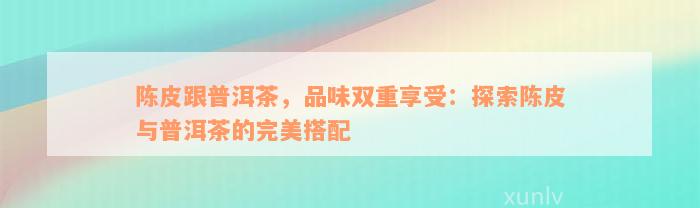 陈皮跟普洱茶，品味双重享受：探索陈皮与普洱茶的完美搭配

xunlv